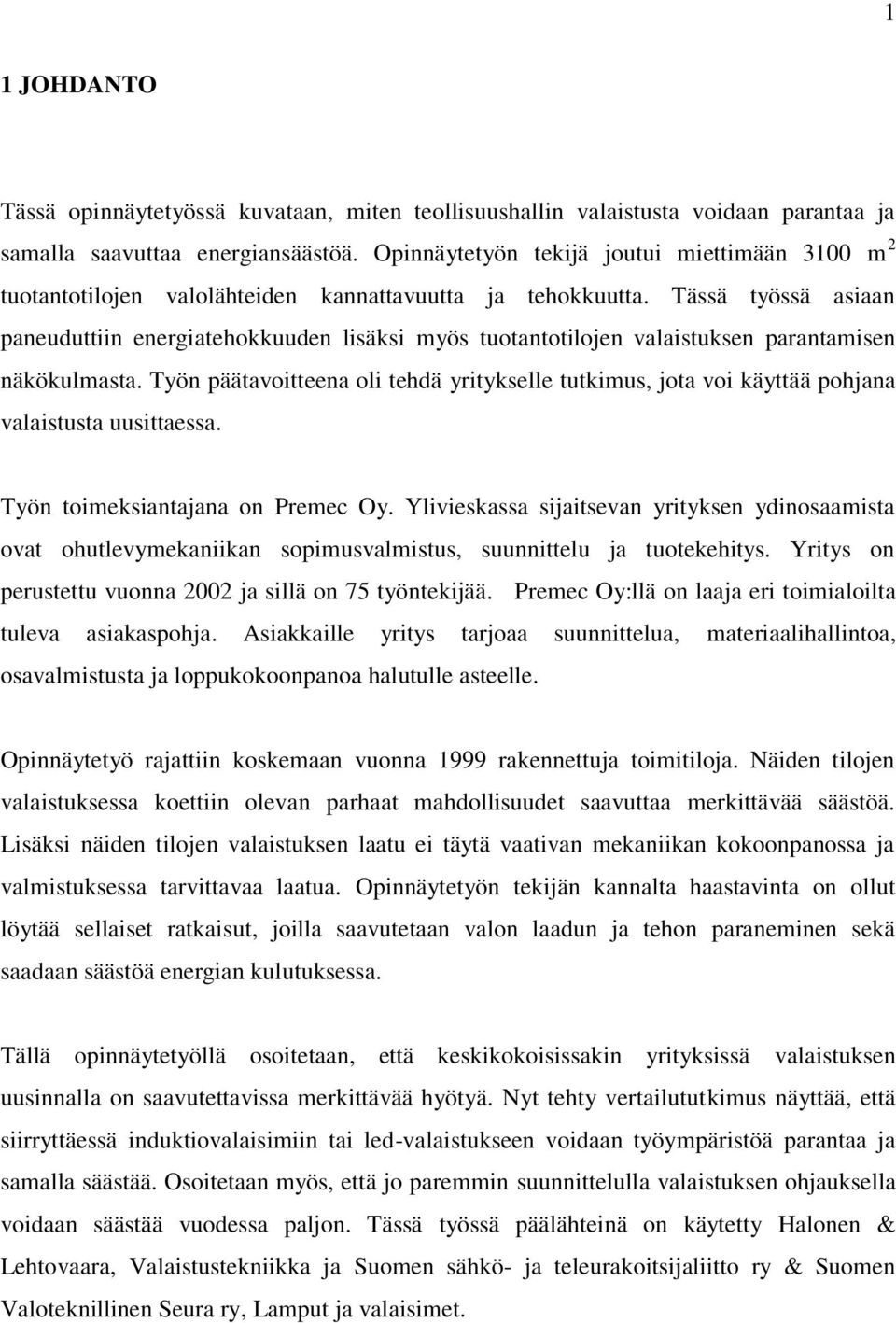 1

1 JOHDANTO

Tässä opinnäytetyössä kuvataan, miten teollisuushallin valaistusta voidaan parantaa ja samalla saavuttaa energiansäästöä. Opinnäytetyön tekijä joutui miettimään 3100 $m^2$ tuotantotilojen valolähteiden kannattavuutta ja tehokkuutta. Tässä työssä asiaan paneuduttiin energiatehokkuuden lisäksi myös tuotantotilojen valaistuksen parantamisen näkökulmasta. Työn päätavoitteena oli tehdä yritykselle tutkimus, jota voi käyttää pohjana valaistusta uusittaessa.

Työn toimeksiantajana on Premec Oy. Ylivieskassa sijaitsevan yrityksen ydinosaamista ovat ohutlevymekaniikan sopimusvalmistus, suunnittelu ja tuotekehitys. Yritys on perustettu vuonna 2002 ja sillä on 75 työntekijää. Premec Oy:llä on laaja eri toimialoilta tuleva asiakaspohja. Asiakkaille yritys tarjoaa suunnittelua, materiaalihallintoa, osavalmistusta ja loppukokoonpanoa halutulle asteelle.

Opinnäytetyö rajattiin koskemaan vuonna 1999 rakennettuja toimitiloja. Näiden tilojen valaistuksessa koettiin olevan parhaat mahdollisuudet saavuttaa merkittävää säästöä. Lisäksi näiden tilojen valaistuksen laatu ei täytä vaativan mekaniikan kokoonpanossa ja valmistuksessa tarvittavaa laatua. Opinnäytetyön tekijän kannalta haastavinta on ollut löytää sellaiset ratkaisut, joilla saavutetaan valon laadun ja tehon paraneminen sekä saadaan säästöä energian kulutuksessa.

Tällä opinnäytetyöllä osoitetaan, että keskikokoisissakin yrityksissä valaistuksen uusinnalla on saavutettavissa merkittävää hyötyä. Nyt tehty vertailututkimus näyttää, että siirryttäessä induktiovalaisimiin tai led-valaistukseen voidaan työympäristöä parantaa ja samalla säästää. Osoitetaan myös, että jo paremmin suunnitellulla valaistuksen ohjauksella voidaan säästää vuodessa paljon. Tässä työssä päälähteinä on käytetty Halonen & Lehtovaara, Valaistustekniikka ja Suomen sähkö- ja teleurakoitsijaliitto ry & Suomen Valoteknillinen Seura ry, Lamput ja valaisimet.